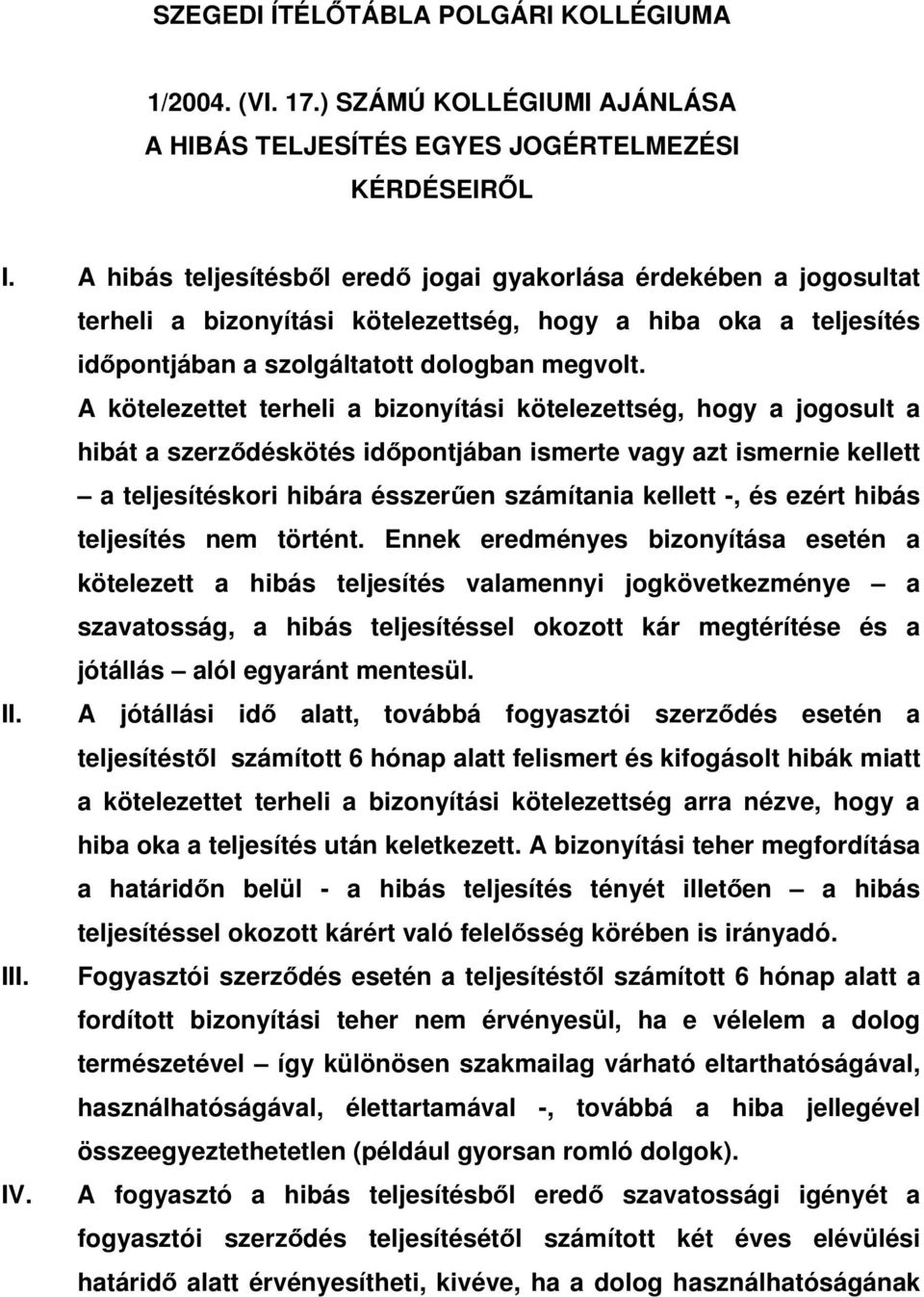 SZEGEDI ÍTÉLŐTÁBLA POLGÁRI KOLLÉGIUMA

1/2004. (VI. 17.) SZÁMÚ KOLLÉGIUMI AJÁNLÁSA
A HIBÁS TELJESÍTÉS EGYES JOGÉRTELMEZÉSI
KÉRDÉSEIRŐL

I. A hibás teljesítésből eredő jogai gyakorlása érdekében a jogosultat terheli a bizonyítási kötelezettség, hogy a hiba oka a teljesítés időpontjában a szolgáltatott dologban megvolt.
A kötelezettet terheli a bizonyítási kötelezettség, hogy a jogosult a hibát a szerződéskötés időpontjában ismerte vagy azt ismernie kellett – a teljesítéskori hibára ésszerűen számítania kellett -, és ezért hibás teljesítés nem történt. Ennek eredményes bizonyítása esetén a kötelezett a hibás teljesítés valamennyi jogkövetkezménye – a szavatosság, a hibás teljesítéssel okozott kár megtérítése és a jótállás – alól egyaránt mentesül.

II. A jótállási idő alatt, továbbá fogyasztói szerződés esetén a teljesítéstől számított 6 hónap alatt felismert és kifogásolt hibák miatt a kötelezettet terheli a bizonyítási kötelezettség arra nézve, hogy a hiba oka a teljesítés után keletkezett. A bizonyítási teher megfordítása a határidőn belül - a hibás teljesítés tényét illetően – a hibás teljesítéssel okozott kárért való felelősség körében is irányadó.

III. Fogyasztói szerződés esetén a teljesítéstől számított 6 hónap alatt a fordított bizonyítási teher nem érvényesül, ha e vélelem a dolog természetével – így különösen szakmailag várható eltarthatóságával, használhatóságával, élettartamával -, továbbá a hiba jellegével összeegyeztethetetlen (például gyorsan romló dolgok).

IV. A fogyasztó a hibás teljesítésből eredő szavatossági igényét a fogyasztói szerződés teljesítésétől számított két éves elévülési határidő alatt érvényesítheti, kivéve, ha a dolog használhatóságának